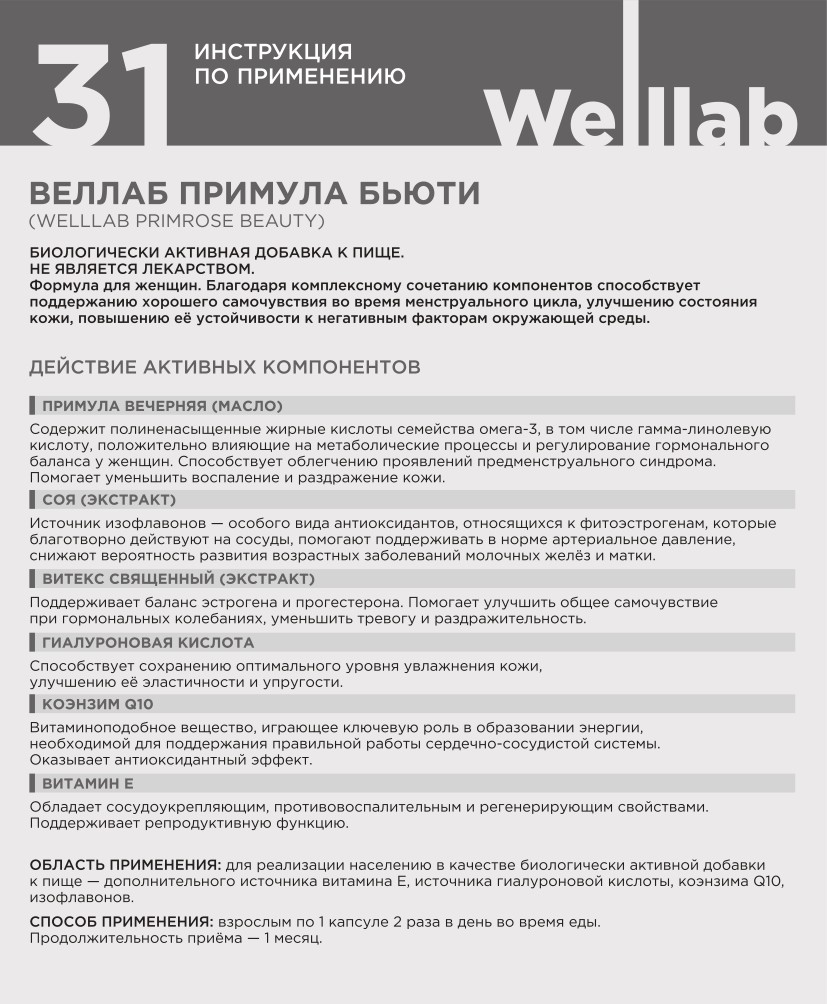 31 ИНСТРУКЦИЯ ПО ПРИМЕНЕНИЮ

Welllab

ВЕЛЛАБ ПРИМУЛА БЬЮТИ
(WELLLAB PRIMROSE BEAUTY)

БИОЛОГИЧЕСКИ АКТИВНАЯ ДОБАВКА К ПИЩЕ.
НЕ ЯВЛЯЕТСЯ ЛЕКАРСТВОМ.
Формула для женщин. Благодаря комплексному сочетанию компонентов способствует поддержанию хорошего самочувствия во время менструального цикла, улучшению состояния кожи, повышению её устойчивости к негативным факторам окружающей среды.

ДЕЙСТВИЕ АКТИВНЫХ КОМПОНЕНТОВ

ПРИМУЛА ВЕЧЕРНЯЯ (МАСЛО)
Содержит полиненасыщенные жирные кислоты семейства омега-3, в том числе гамма-линолевую кислоту, положительно влияющие на метаболические процессы и регулирование гормонального баланса у женщин. Способствует облегчению проявлений предменструального синдрома. Помогает уменьшить воспаление и раздражение кожи.

СОЯ (ЭКСТРАКТ)
Источник изофлавонов — особого вида антиоксидантов, относящихся к фитоэстрогенам, которые благотворно действуют на сосуды, помогают поддерживать в норме артериальное давление, снижают вероятность развития возрастных заболеваний молочных желёз и матки.

ВИТЕКС СВЯЩЕННЫЙ (ЭКСТРАКТ)
Поддерживает баланс эстрогена и прогестерона. Помогает улучшить общее самочувствие при гормональных колебаниях, уменьшить тревогу и раздражительность.

ГИАЛУРОНОВАЯ КИСЛОТА
Способствует сохранению оптимального уровня увлажнения кожи, улучшению её эластичности и упругости.

КОЭНЗИМ Q10
Витаминоподобное вещество, играющее ключевую роль в образовании энергии, необходимой для поддержания правильной работы сердечно-сосудистой системы. Оказывает антиоксидантный эффект.

ВИТАМИН Е
Обладает сосудоукрепляющим, противовоспалительным и регенерирующим свойствами. Поддерживает репродуктивную функцию.

ОБЛАСТЬ ПРИМЕНЕНИЯ: для реализации населению в качестве биологически активной добавки к пище — дополнительного источника витамина Е, источника гиалуроновой кислоты, коэнзима Q10, изофлавонов.

СПОСОБ ПРИМЕНЕНИЯ: взрослым по 1 капсуле 2 раза в день во время еды. Продолжительность приёма — 1 месяц.